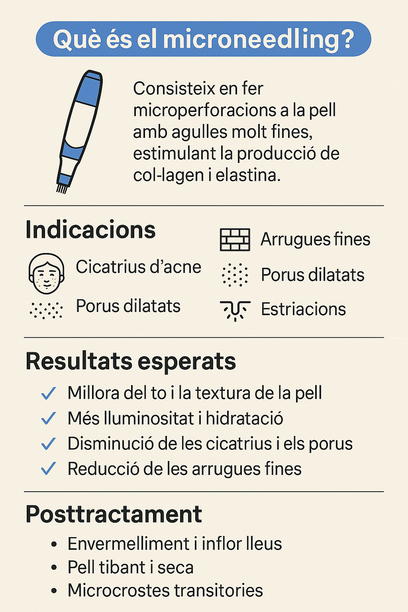 Què és el microneedling?

Consisteix en fer microperforacions a la pell amb agulles molt fines, estimulant la producció de col·lagen i elastina.

Indicacions

Cicatrius d'acne

Porus dilatats

Arrugues fines

Porus dilatats

Estriacions

Resultats esperats

✓ Millora del to i la textura de la pell
✓ Més lluminositat i hidratació
✓ Disminució de les cicatrius i els porus
✓ Reducció de les arrugues fines

Posttractament

• Envermelliment i inflor lleus
• Pell tibant i seca
• Microcrostes transitories